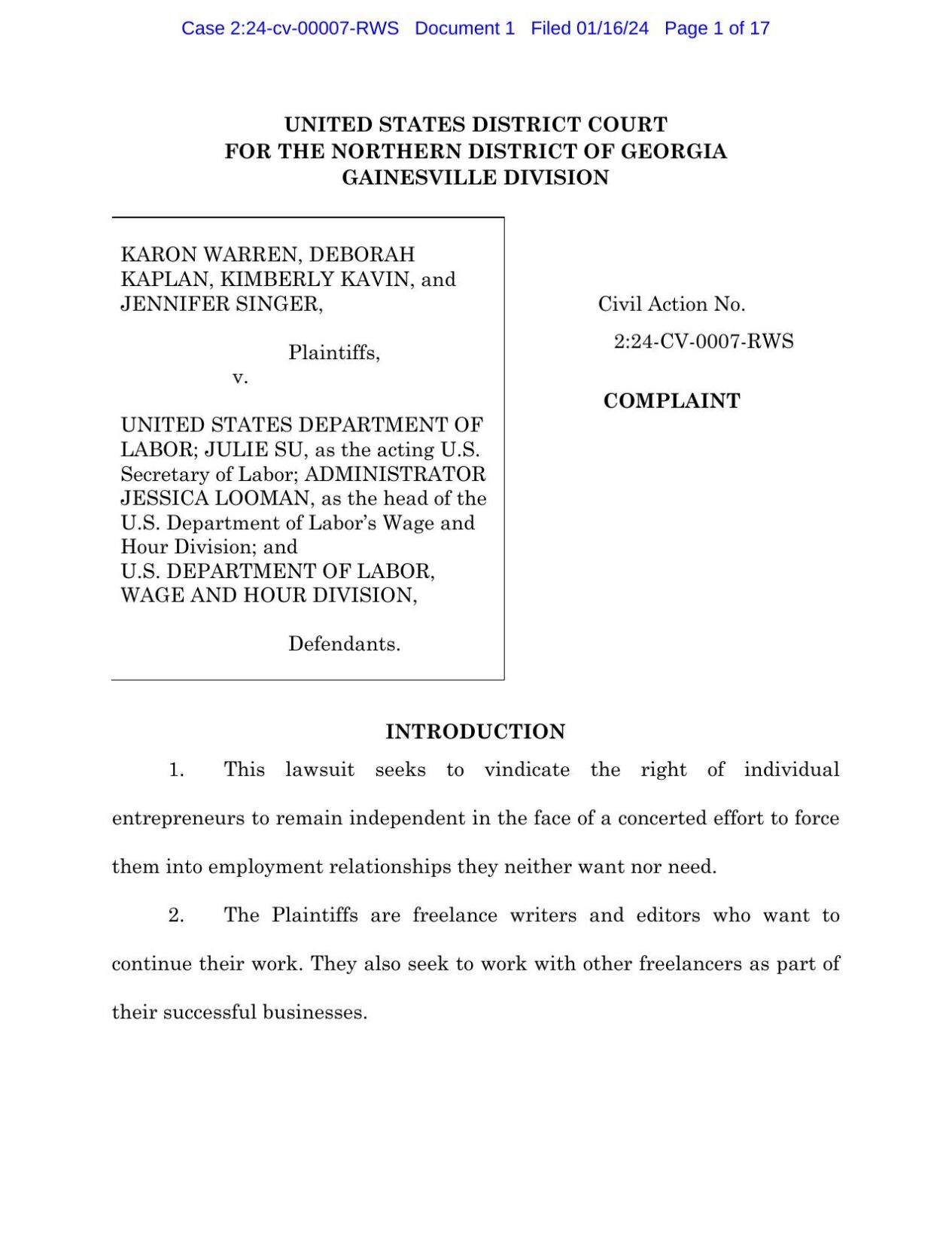 Case 2:24-cv-00007-RWS Document 1 Filed 01/16/24 Page 1 of 17

UNITED STATES DISTRICT COURT
FOR THE NORTHERN DISTRICT OF GEORGIA
GAINESVILLE DIVISION

KARON WARREN, DEBORAH KAPLAN, KIMBERLY KAVIN, and JENNIFER SINGER,

Plaintiffs,

v.

UNITED STATES DEPARTMENT OF LABOR; JULIE SU, as the acting U.S. Secretary of Labor; ADMINISTRATOR JESSICA LOOMAN, as the head of the U.S. Department of Labor's Wage and Hour Division; and U.S. DEPARTMENT OF LABOR, WAGE AND HOUR DIVISION,

Defendants.

Civil Action No.
2:24-CV-0007-RWS

COMPLAINT

INTRODUCTION

1. This lawsuit seeks to vindicate the right of individual entrepreneurs to remain independent in the face of a concerted effort to force them into employment relationships they neither want nor need.

2. The Plaintiffs are freelance writers and editors who want to continue their work. They also seek to work with other freelancers as part of their successful businesses.